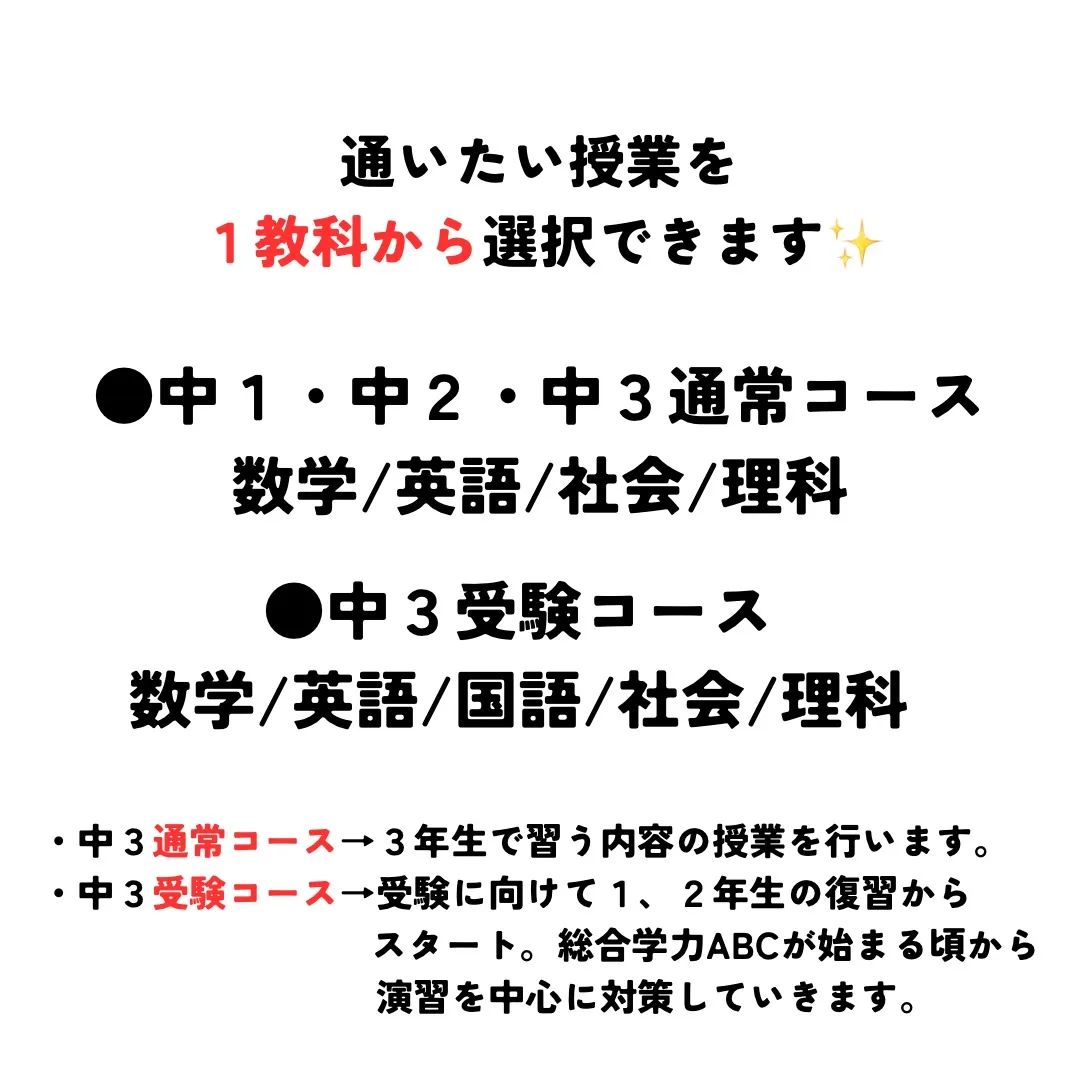 通いたい授業を
１教科から選択できます✨

●中１・中２・中３通常コース
数学/英語/社会/理科

●中３受験コース
数学/英語/国語/社会/理科

・中３通常コース→３年生で習う内容の授業を行います。
・中３受験コース→受験に向けて１、２年生の復習からスタート。総合学力ABCが始まる頃から演習を中心に対策していきます。